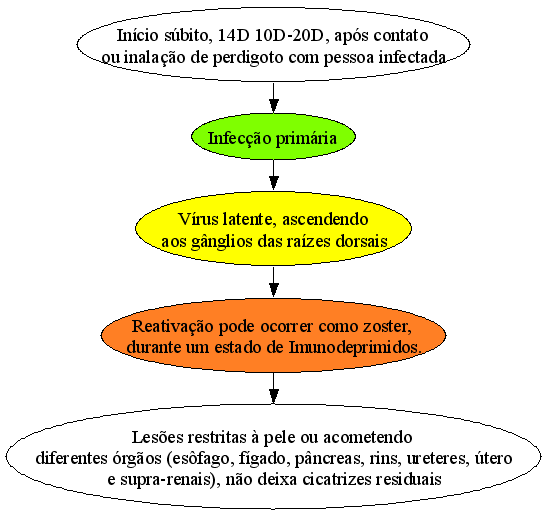 Início súbito, 14D 10D-20D, após contato ou inalação de perdigoto com pessoa infectada

Infecção primária

Vírus latente, ascendendo aos gânglios das raízes dorsais

Reativação pode ocorrer como zoster, durante um estado de Imunodeprimidos.

Lesões restritas à pele ou acometendo diferentes órgãos (esôfago, fígado, pâncreas, rins, ureteres, útero e supra-renais), não deixa cicatrizes residuais